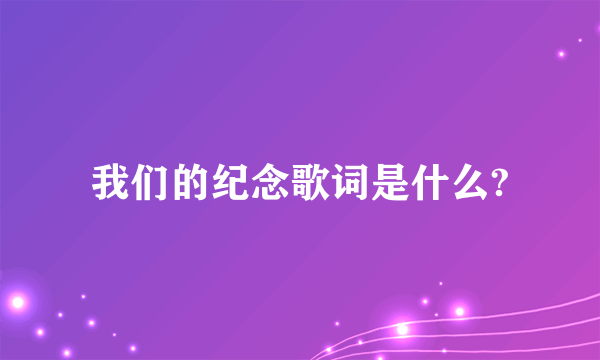 我们的纪念歌词是什么?